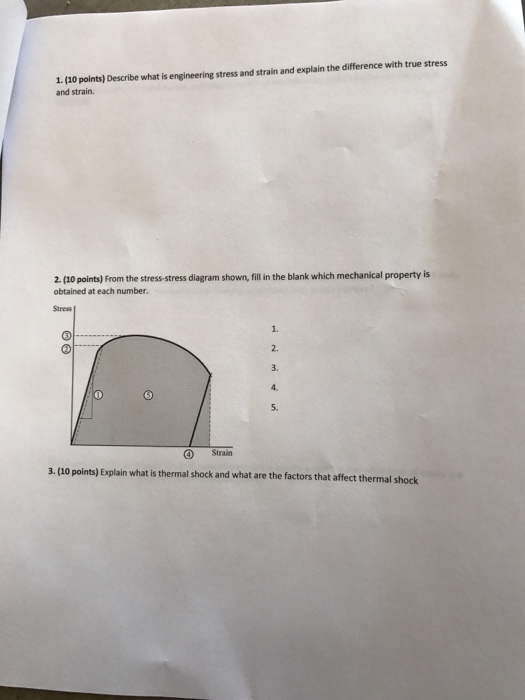 1. (10 points) Describe what is engineering stress and strain and explain the difference with true stress and strain.

2. (10 points) From the stress-stress diagram shown, fill in the blank which mechanical property is obtained at each number.

Stress

③

②

①

⑤

④

Strain

1.

2.

3.

4.

5.

3. (10 points) Explain what is thermal shock and what are the factors that affect thermal shock